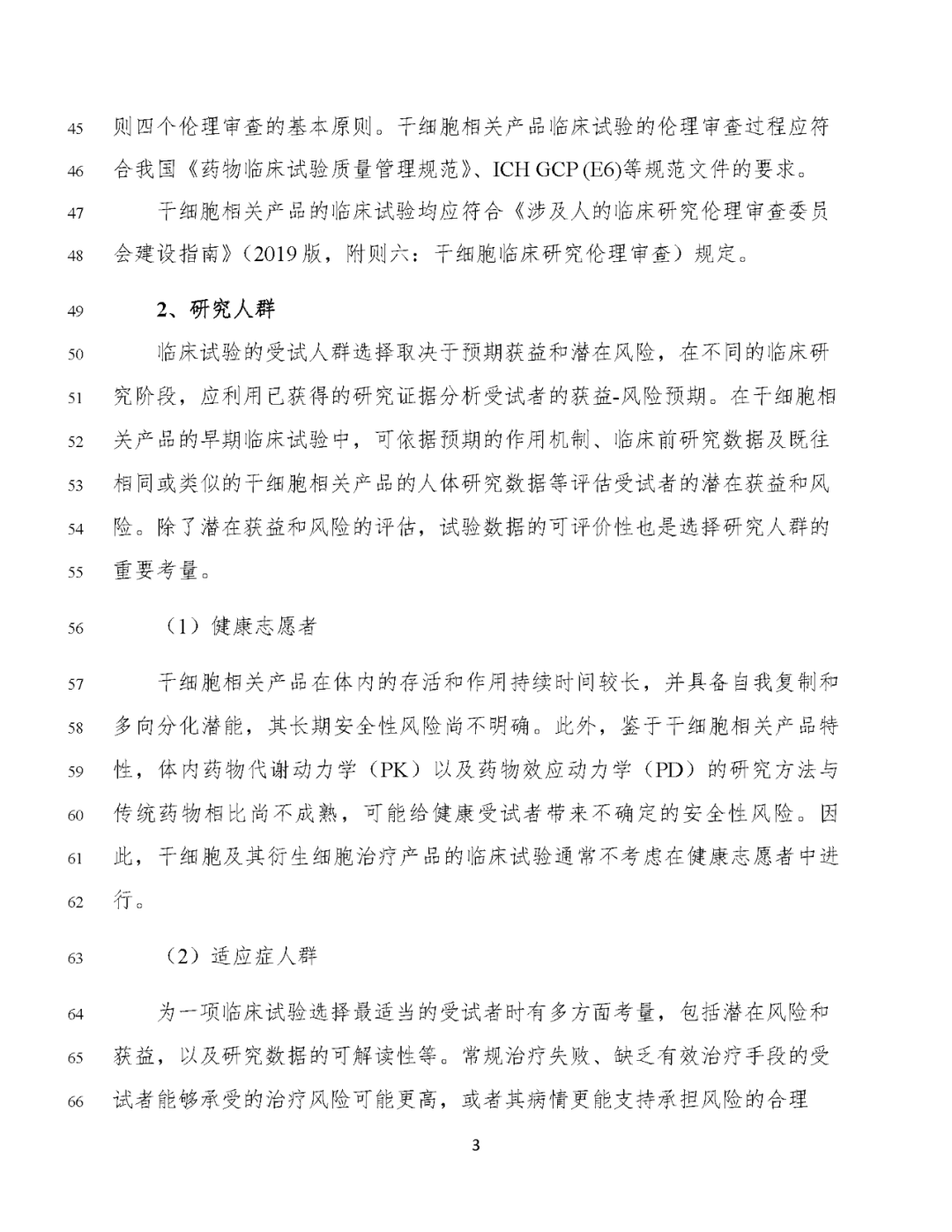 45 则四个伦理审查的基本原则。干细胞相关产品临床试验的伦理审查过程应符
46 合我国《药物临床试验质量管理规范》、ICH GCP (E6)等规范文件的要求。
47 干细胞相关产品的临床试验均应符合《涉及人的临床研究伦理审查委员
48 会建设指南》（2019 版，附则六：干细胞临床研究伦理审查）规定。

49 2、研究人群

50 临床试验的受试人群选择取决于预期获益和潜在风险，在不同的临床研
51 究阶段，应利用已获得的研究证据分析受试者的获益-风险预期。在干细胞相
52 关产品的早期临床试验中，可依据预期的作用机制、临床前研究数据及既往
53 相同或类似的干细胞相关产品的人体研究数据等评估受试者的潜在获益和风
54 险。除了潜在获益和风险的评估，试验数据的可评价性也是选择研究人群的
55 重要考量。

56 （1）健康志愿者

57 干细胞相关产品在体内的存活和作用持续时间较长，并具备自我复制和
58 多向分化潜能，其长期安全性风险尚不明确。此外，鉴于干细胞相关产品特
59 性，体内药物代谢动力学（PK）以及药物效应动力学（PD）的研究方法与
60 传统药物相比尚不成熟，可能给健康受试者带来不确定的安全性风险。因
61 此，干细胞及其衍生细胞治疗产品的临床试验通常不考虑在健康志愿者中进
62 行。

63 （2）适应症人群

64 为一项临床试验选择最适当的受试者时有多方面考量，包括潜在风险和
65 获益，以及研究数据的可解读性等。常规治疗失败、缺乏有效治疗手段的受
66 试者能够承受的治疗风险可能更高，或者其病情更能支持承担风险的合理

3